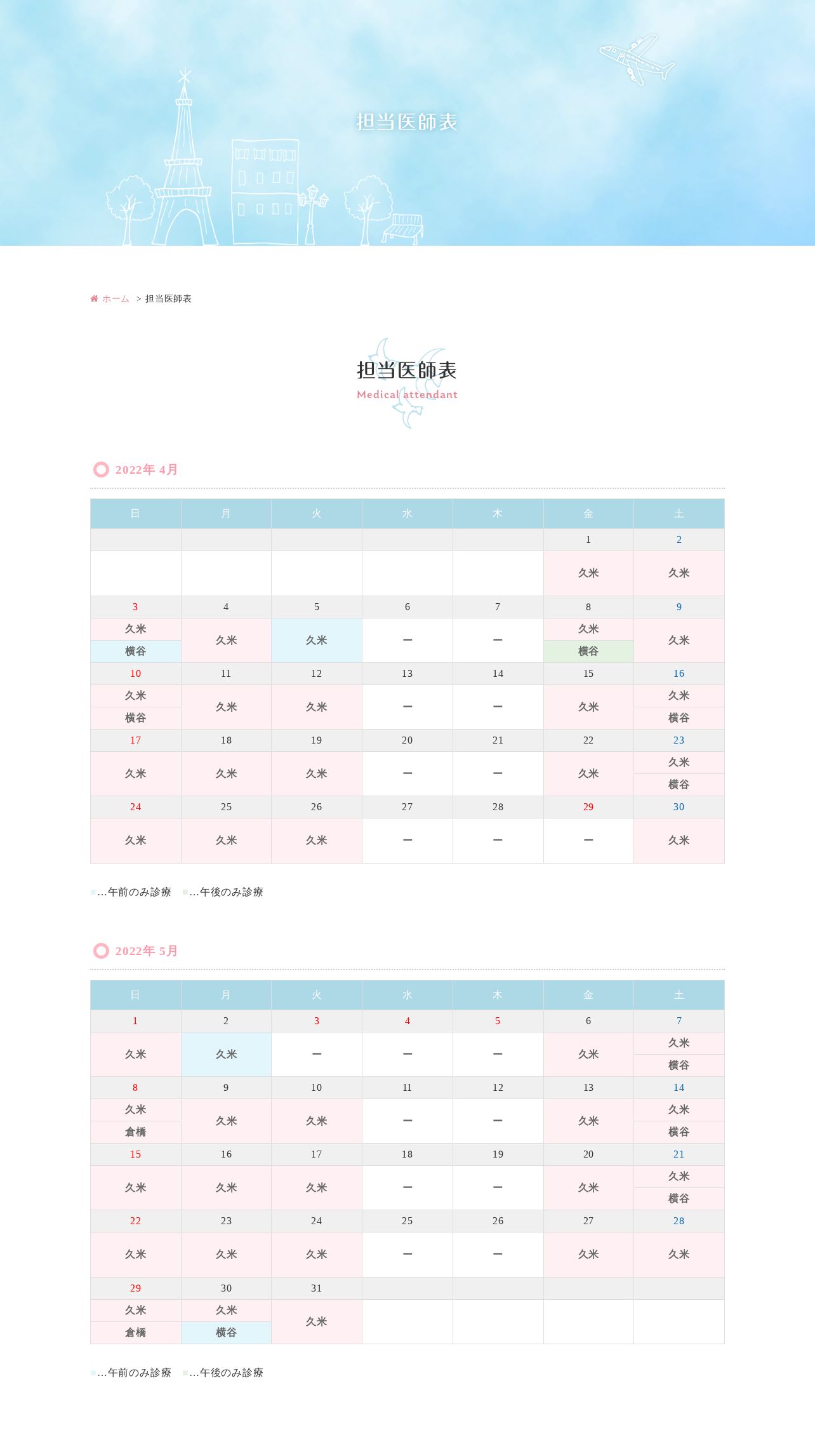 担当医師表

ホーム > 担当医師表

担当医師表
Medical attendant

2022年 4月

| 日 | 月 | 火 | 水 | 木 | 金 | 土 |
|---|---|---|---|---|---|---|
| | | | | | 1 | 2 |
| | | | | | 久米 | 久米 |
| 3 | 4 | 5 | 6 | 7 | 8 | 9 |
| 久米 横谷 | 久米 | 久米 | ー | ー | 久米 横谷 | 久米 |
| 10 | 11 | 12 | 13 | 14 | 15 | 16 |
| 久米 横谷 | 久米 | 久米 | ー | ー | 久米 | 久米 横谷 |
| 17 | 18 | 19 | 20 | 21 | 22 | 23 |
| 久米 | 久米 | 久米 | ー | ー | 久米 | 久米 横谷 |
| 24 | 25 | 26 | 27 | 28 | 29 | 30 |
| 久米 | 久米 | 久米 | ー | ー | ー | 久米 |

…午前のみ診療 …午後のみ診療

2022年 5月

| 日 | 月 | 火 | 水 | 木 | 金 | 土 |
|---|---|---|---|---|---|---|
| 1 | 2 | 3 | 4 | 5 | 6 | 7 |
| 久米 | 久米 | ー | ー | ー | 久米 | 久米 横谷 |
| 8 | 9 | 10 | 11 | 12 | 13 | 14 |
| 久米 倉橋 | 久米 | 久米 | ー | ー | 久米 | 久米 横谷 |
| 15 | 16 | 17 | 18 | 19 | 20 | 21 |
| 久米 | 久米 | 久米 | ー | ー | 久米 | 久米 横谷 |
| 22 | 23 | 24 | 25 | 26 | 27 | 28 |
| 久米 | 久米 | 久米 | ー | ー | 久米 | 久米 |
| 29 | 30 | 31 | | | | |
| 久米 倉橋 | 久米 横谷 | 久米 | | | | |

…午前のみ診療 …午後のみ診療